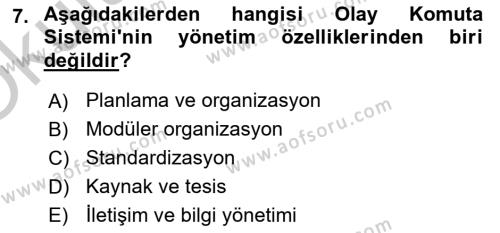 7. Aşağıdakilerden hangisi Olay Komuta Sistemi'nin yönetim özelliklerinden biri değildir?

A) Planlama ve organizasyon
B) Modüler organizasyon
C) Standardizasyon
D) Kaynak ve tesis
E) İletişim ve bilgi yönetimi

www.aofsoru.com